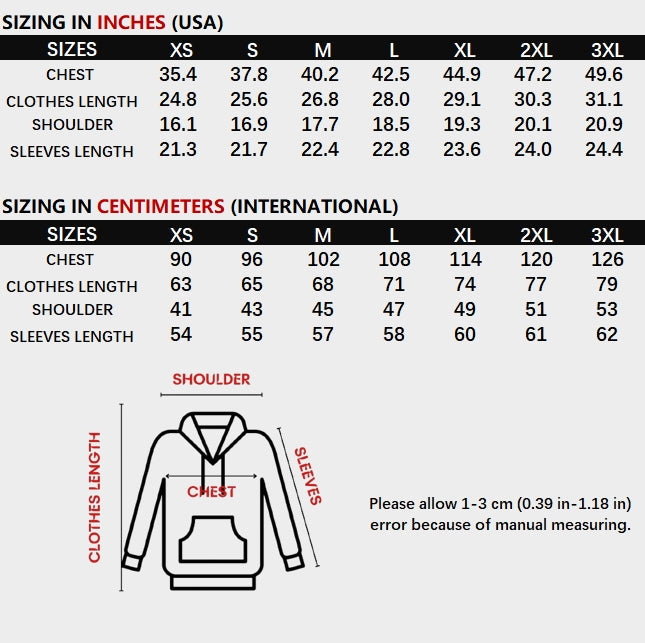 SIZING IN INCHES (USA)

| SIZES | XS | S | M | L | XL | 2XL | 3XL |
|---|---|---|---|---|---|---|---|
| CHEST | 35.4 | 37.8 | 40.2 | 42.5 | 44.9 | 47.2 | 49.6 |
| CLOTHES LENGTH | 24.8 | 25.6 | 26.8 | 28.0 | 29.1 | 30.3 | 31.1 |
| SHOULDER | 16.1 | 16.9 | 17.7 | 18.5 | 19.3 | 20.1 | 20.9 |
| SLEEVES LENGTH | 21.3 | 21.7 | 22.4 | 22.8 | 23.6 | 24.0 | 24.4 |

SIZING IN CENTIMETERS (INTERNATIONAL)

| SIZES | XS | S | M | L | XL | 2XL | 3XL |
|---|---|---|---|---|---|---|---|
| CHEST | 90 | 96 | 102 | 108 | 114 | 120 | 126 |
| CLOTHES LENGTH | 63 | 65 | 68 | 71 | 74 | 77 | 79 |
| SHOULDER | 41 | 43 | 45 | 47 | 49 | 51 | 53 |
| SLEEVES LENGTH | 54 | 55 | 57 | 58 | 60 | 61 | 62 |

SHOULDER

CLOTHES LENGTH

CHEST

SLEEVES

Please allow 1-3 cm (0.39 in-1.18 in) error because of manual measuring.